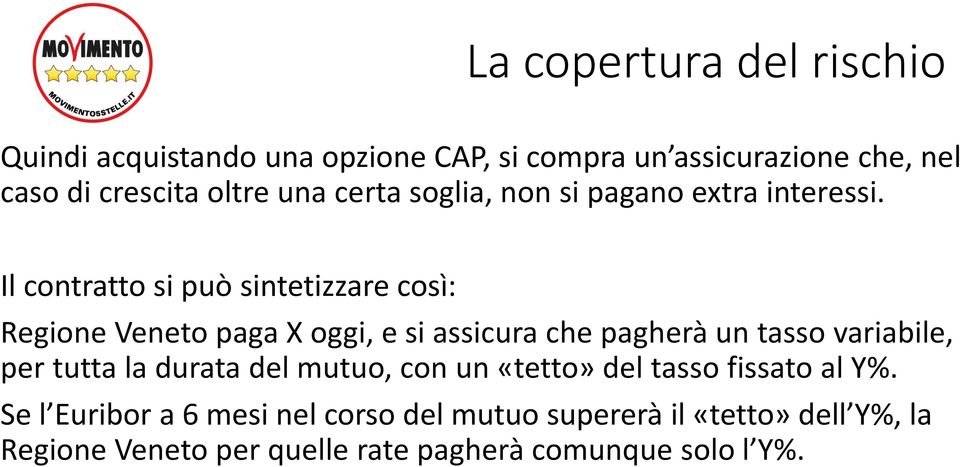 MOVIMENTO
MOVIMENTO5STELLE.IT

La copertura del rischio

Quindi acquistando una opzione CAP, si compra un'assicurazione che, nel caso di crescita oltre una certa soglia, non si pagano extra interessi.

Il contratto si può sintetizzare così:

Regione Veneto paga X oggi, e si assicura che pagherà un tasso variabile, per tutta la durata del mutuo, con un «tetto» del tasso fissato al Y%.

Se l'Euribor a 6 mesi nel corso del mutuo supererà il «tetto» dell'Y%, la Regione Veneto per quelle rate pagherà comunque solo l'Y%.